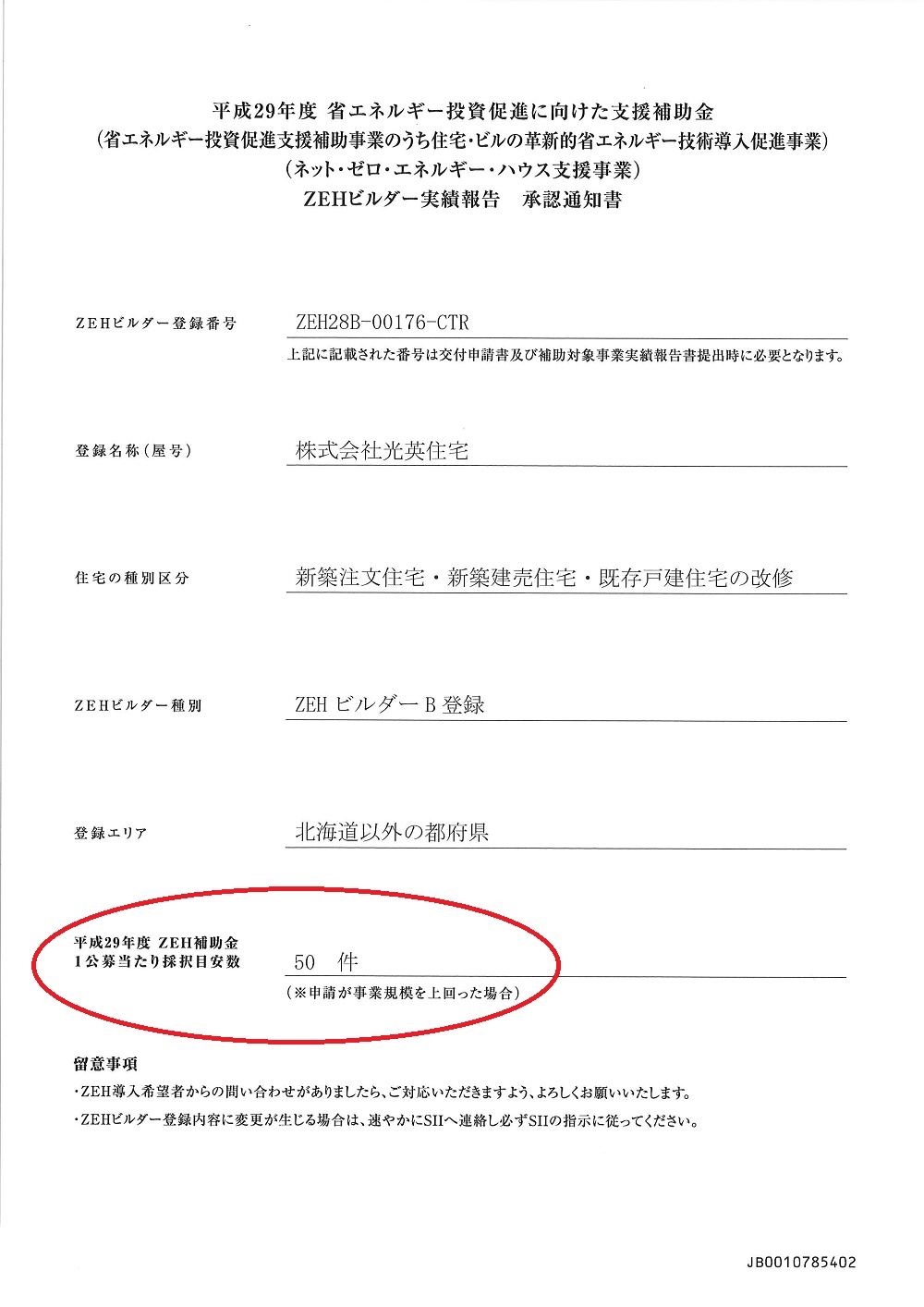 平成29年度 省エネルギー投資促進に向けた支援補助金
(省エネルギー投資促進支援補助事業のうち住宅・ビルの革新的省エネルギー技術導入促進事業)
(ネット・ゼロ・エネルギー・ハウス支援事業)
ZEHビルダー実績報告 承認通知書

ZEHビルダー登録番号 ZEH28B-00176-CTR
上記に記載された番号は交付申請書及び補助対象事業実績報告書提出時に必要となります。

登録名称(屋号) 株式会社光英住宅

住宅の種別区分 新築注文住宅・新築建売住宅・既存戸建住宅の改修

ZEHビルダー種別 ZEH ビルダー B 登録

登録エリア 北海道以外の都府県

平成29年度 ZEH補助金
1公募当たり採択目安数 50 件
(※申請が事業規模を上回った場合)

留意事項
・ZEH導入希望者からの問い合わせがありましたら、ご対応いただきますよう、よろしくお願いいたします。
・ZEHビルダー登録内容に変更が生じる場合は、速やかにSIIへ連絡し必ずSIIの指示に従ってください。

JB0010785402